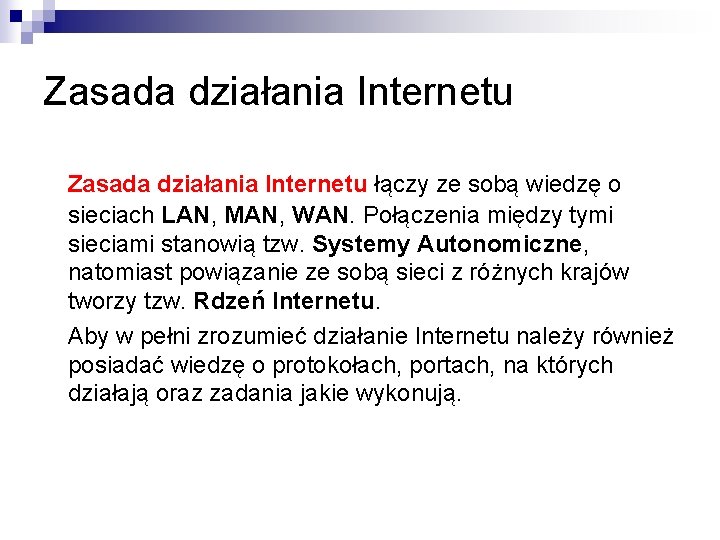 Zasada działania Internetu

Zasada działania Internetu łączy ze sobą wiedzę o sieciach LAN, MAN, WAN. Połączenia między tymi sieciami stanowią tzw. Systemy Autonomiczne, natomiast powiązanie ze sobą sieci z różnych krajów tworzy tzw. Rdzeń Internetu.

Aby w pełni zrozumieć działanie Internetu należy również posiadać wiedzę o protokołach, portach, na których działają oraz zadania jakie wykonują.